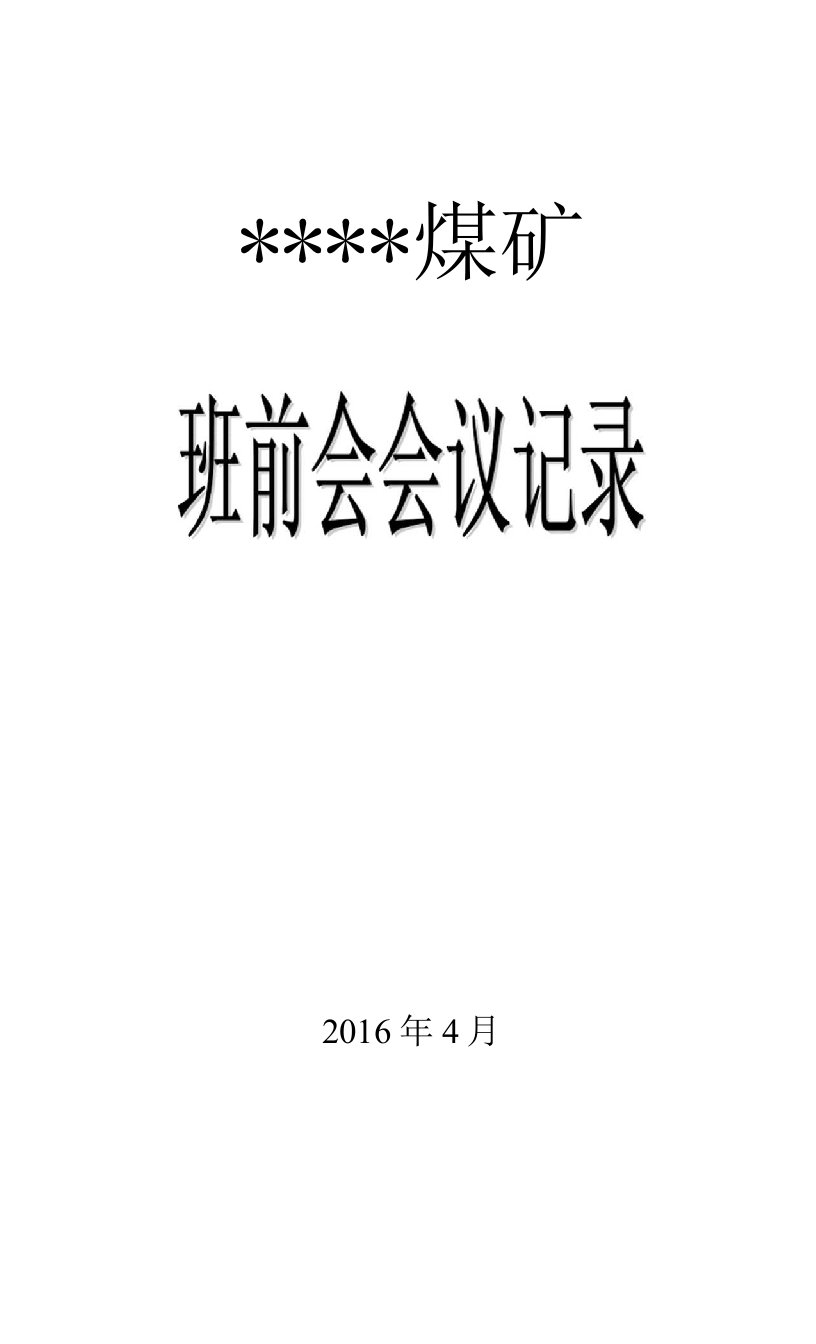 ****煤矿

班前会会议记录

2016 年 4 月